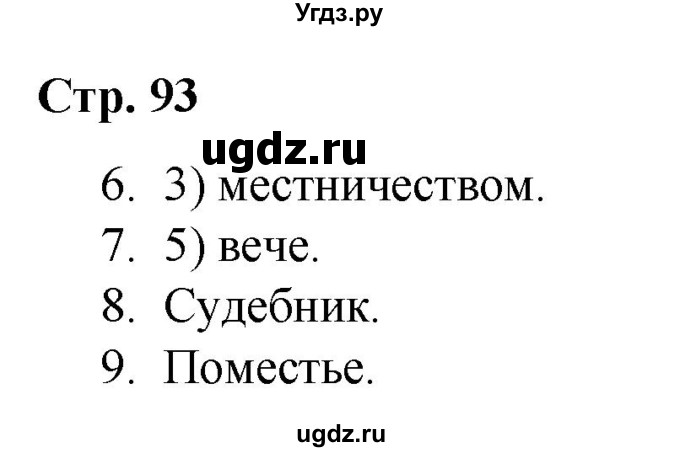 Угдз.ру

Стр. 93

ugdz.ru

6. 3) местничеством.

7. 5) вече.

8. Судебник.

9. Поместье.

ugdz.ru